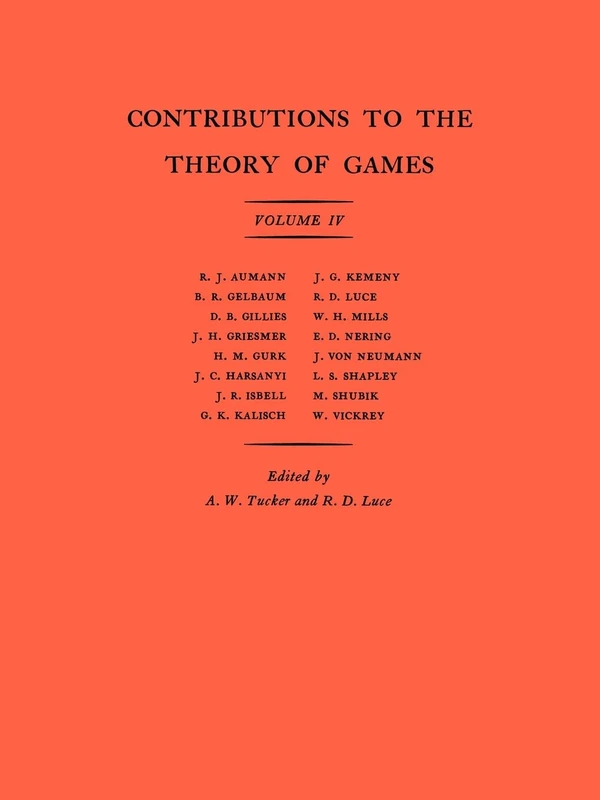 CONTRIBUTIONS TO THE THEORY OF GAMES

VOLUME IV

R. J. AUMANN
B. R. GELBAUM
D. B. GILLIES
J. H. GRIESMER
H. M. GURK
J. C. HARSANYI
J. R. ISBELL
G. K. KALISCH

J. G. KEMENY
R. D. LUCE
W. H. MILLS
E. D. NERING
J. VON NEUMANN
L. S. SHAPLEY
M. SHUBIK
W. VICKREY

Edited by
A. W. Tucker and R. D. Luce